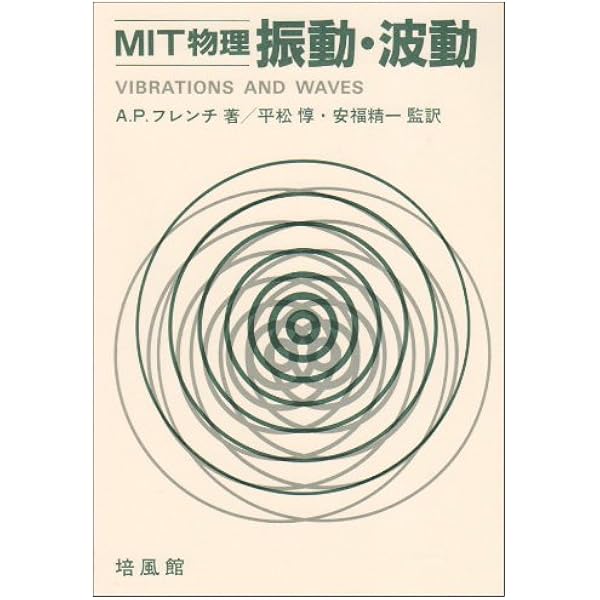 MIT物理 振動・波動

VIBRATIONS AND WAVES

A.P.フレンチ 著／平松 惇・安福精一 監訳

培風館